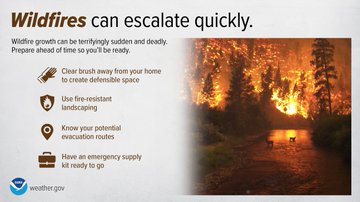 Wildfires can escalate quickly.

Wildfire growth can be terrifyingly sudden and deadly. Prepare ahead of time so you'll be ready.

Clear brush away from your home to create defensible space

Use fire-resistant landscaping

Know your potential evacuation routes

Have an emergency supply kit ready to go

NOAA

weather.gov